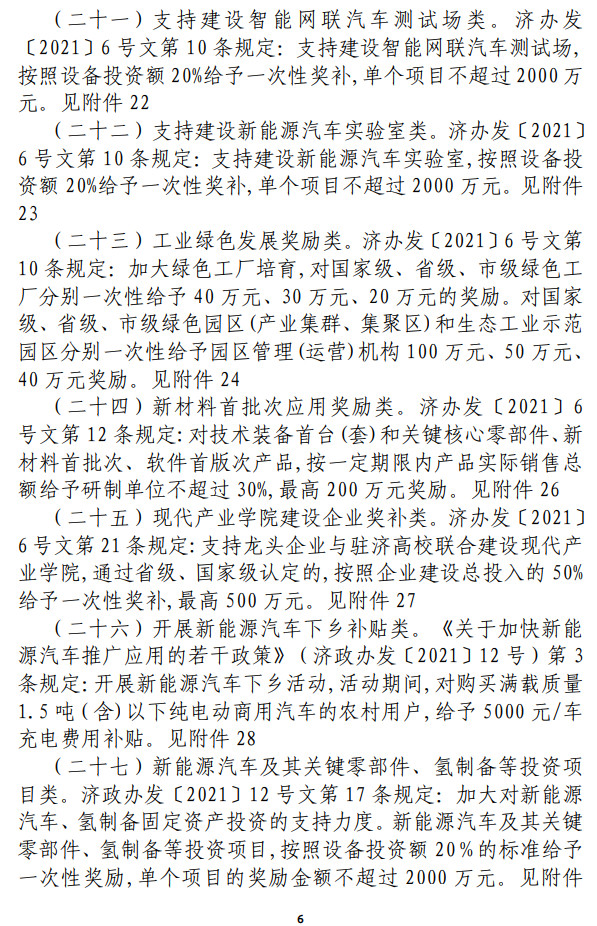 （二十一）支持建设智能网联汽车测试场类。济办发〔2021〕6号文第10条规定：支持建设智能网联汽车测试场，按照设备投资额20%给予一次性奖补，单个项目不超过2000万元。见附件22

（二十二）支持建设新能源汽车实验室类。济办发〔2021〕6号文第10条规定：支持建设新能源汽车实验室，按照设备投资额20%给予一次性奖补，单个项目不超过2000万元。见附件23

（二十三）工业绿色发展奖励类。济办发〔2021〕6号文第10条规定：加大绿色工厂培育，对国家级、省级、市级绿色工厂分别一次性给予40万元、30万元、20万元的奖励。对国家级、省级、市级绿色园区（产业集群、集聚区）和生态工业示范园区分别一次性给予园区管理（运营）机构100万元、50万元、40万元奖励。见附件24

（二十四）新材料首批次应用奖励类。济办发〔2021〕6号文第12条规定：对技术装备首台（套）和关键核心零部件、新材料首批次、软件首版次产品，按一定期限内产品实际销售总额给予研制单位不超过30%，最高200万元奖励。见附件26

（二十五）现代产业学院建设企业奖补类。济办发〔2021〕6号文第21条规定：支持龙头企业与驻济高校联合建设现代产业学院，通过省级、国家级认定的，按照企业建设总投入的50%给予一次性奖补，最高500万元。见附件27

（二十六）开展新能源汽车下乡补贴类。《关于加快新能源汽车推广应用的若干政策》（济政办发〔2021〕12号）第3条规定：开展新能源汽车下乡活动，活动期间，对购买满载质量1.5吨（含）以下纯电动商用汽车的农村用户，给予5000元/车充电费用补贴。见附件28

（二十七）新能源汽车及其关键零部件、氢制备等投资项目类。济政办发〔2021〕12号文第17条规定：加大对新能源汽车、氢制备固定资产投资的支持力度。新能源汽车及其关键零部件、氢制备等投资项目，按照设备投资额20%的标准给予一次性奖励，单个项目的奖励金额不超过2000万元。见附件

6